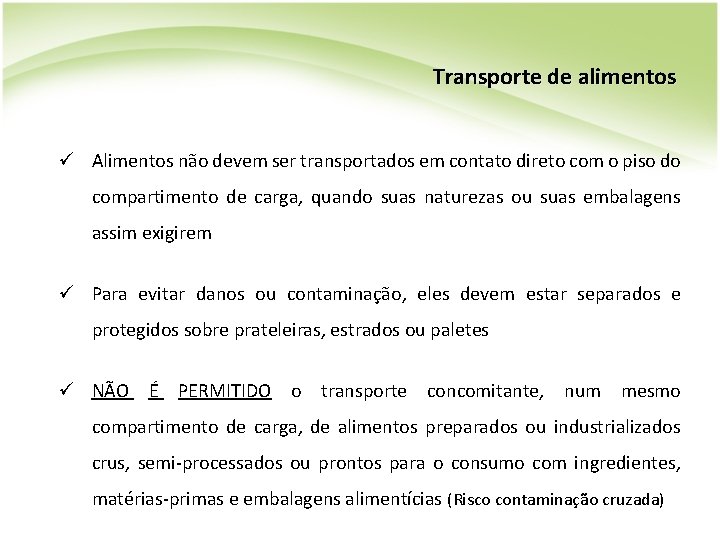 Transporte de alimentos

✓ Alimentos não devem ser transportados em contato direto com o piso do compartimento de carga, quando suas naturezas ou suas embalagens assim exigirem

✓ Para evitar danos ou contaminação, eles devem estar separados e protegidos sobre prateleiras, estrados ou paletes

✓ NÃO É PERMITIDO o transporte concomitante, num mesmo compartimento de carga, de alimentos preparados ou industrializados crus, semi-processados ou prontos para o consumo com ingredientes, matérias-primas e embalagens alimentícias (Risco contaminação cruzada)